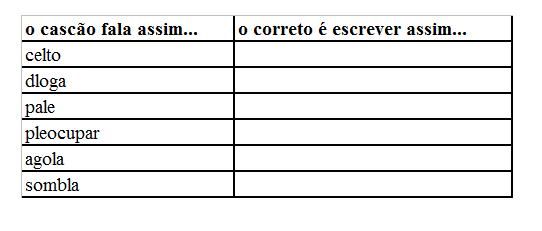 | o cascão fala assim... | o correto é escrever assim... |
|---|---|
| celto | |
| dloga | |
| pale | |
| pleocupar | |
| agola | |
| sombla | |